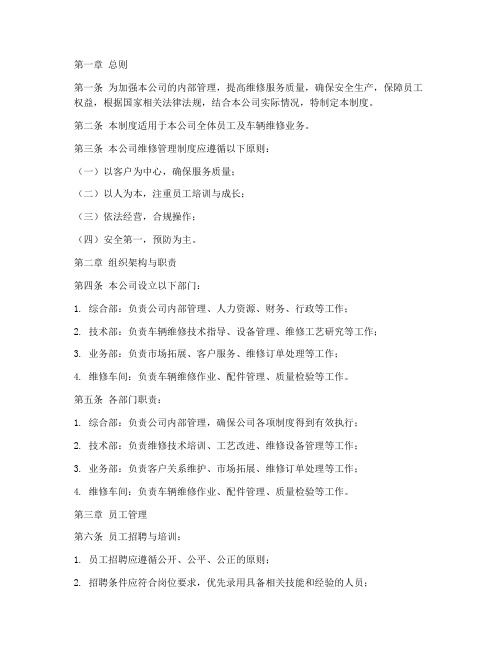 第一章 总则

第一条 为加强本公司的内部管理，提高维修服务质量，确保安全生产，保障员工权益，根据国家相关法律法规，结合本公司实际情况，特制定本制度。

第二条 本制度适用于本公司全体员工及车辆维修业务。

第三条 本公司维修管理制度应遵循以下原则：

（一）以客户为中心，确保服务质量；

（二）以人为本，注重员工培训与成长；

（三）依法经营，合规操作；

（四）安全第一，预防为主。

第二章 组织架构与职责

第四条 本公司设立以下部门：

1. 综合部：负责公司内部管理、人力资源、财务、行政等工作；

2. 技术部：负责车辆维修技术指导、设备管理、维修工艺研究等工作；

3. 业务部：负责市场拓展、客户服务、维修订单处理等工作；

4. 维修车间：负责车辆维修作业、配件管理、质量检验等工作。

第五条 各部门职责：

1. 综合部：负责公司内部管理，确保公司各项制度得到有效执行；

2. 技术部：负责维修技术培训、工艺改进、维修设备管理等工作；

3. 业务部：负责客户关系维护、市场拓展、维修订单处理等工作；

4. 维修车间：负责车辆维修作业、配件管理、质量检验等工作。

第三章 员工管理

第六条 员工招聘与培训：

1. 员工招聘应遵循公开、公平、公正的原则；

2. 招聘条件应符合岗位要求，优先录用具备相关技能和经验的人员；